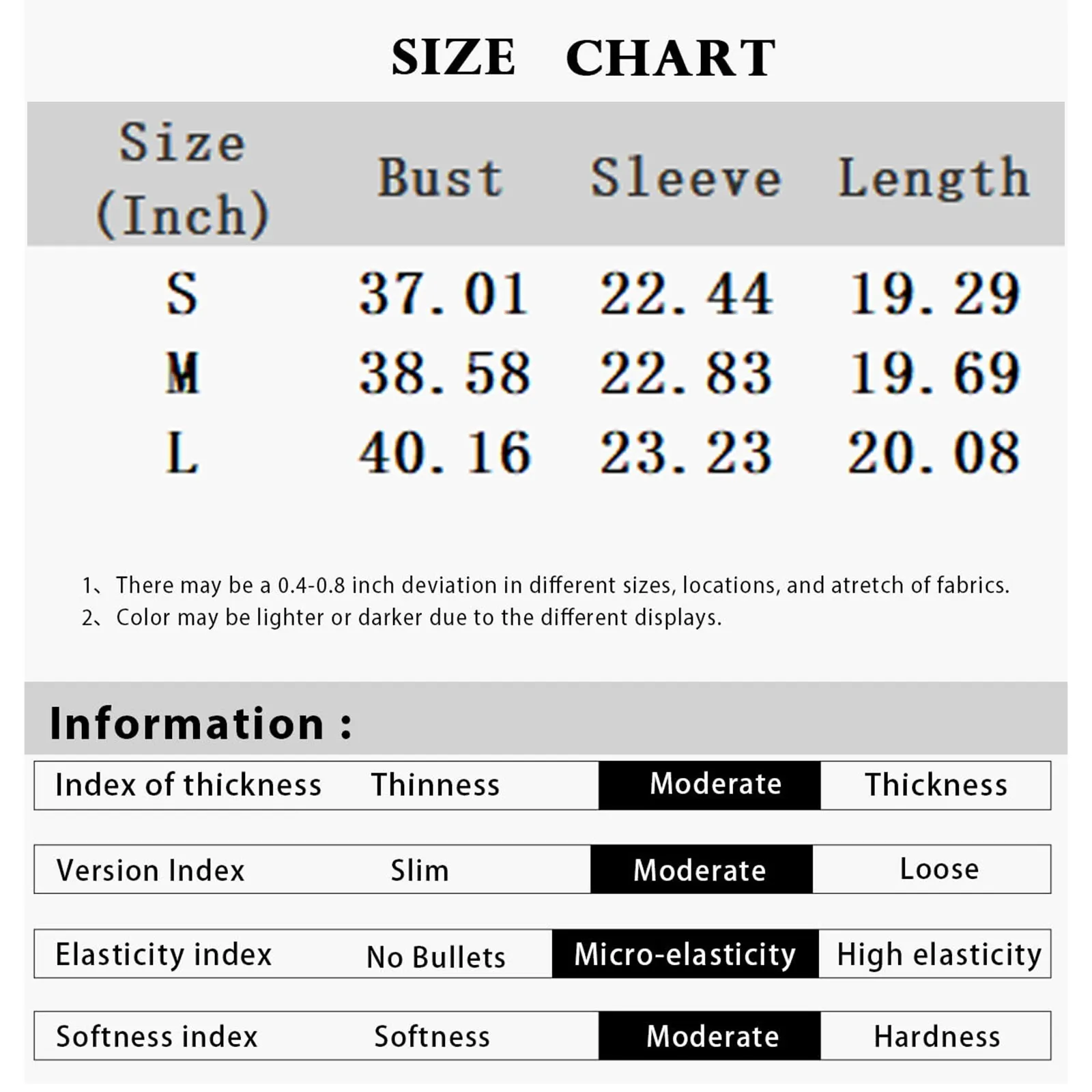 SIZE CHART

| Size (Inch) | Bust | Sleeve | Length |
|---|---|---|---|
| S | 37.01 | 22.44 | 19.29 |
| M | 38.58 | 22.83 | 19.69 |
| L | 40.16 | 23.23 | 20.08 |

1、There may be a 0.4-0.8 inch deviation in different sizes, locations, and atretch of fabrics.
2、Color may be lighter or darker due to the different displays.

Information :

Index of thickness Thinness Moderate Thickness

Version Index Slim Moderate Loose

Elasticity index No Bullets Micro-elasticity High elasticity

Softness index Softness Moderate Hardness